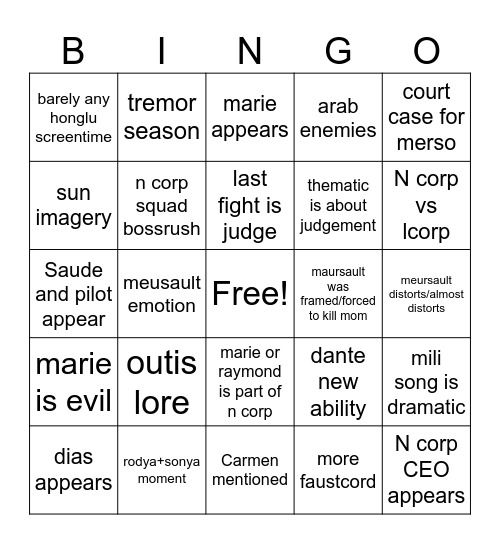 | B | I | N | G | O |
|---|---|---|---|---|
| barely any honglu screentime | tremor season | marie appears | arab enemies | court case for merso |
| sun imagery | n corp squad bossrush | last fight is judge | thematic is about judgement | N corp vs lcorp |
| Saude and pilot appear | meusault emotion | Free! | maursault was framed/forced to kill mom | meursault distorts/almost distorts |
| marie is evil | outis lore | marie or raymond is part of n corp | dante new ability | mili song is dramatic |
| dias appears | rodya+sonya moment | Carmen mentioned | more faustcord | N corp CEO appears |